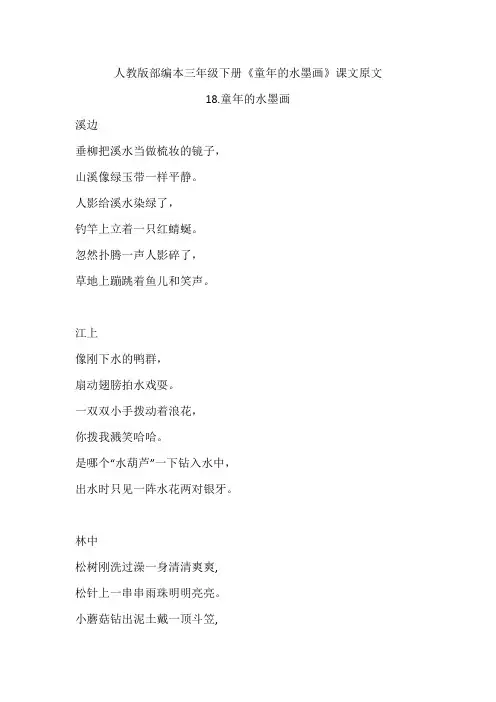 人教版部编本三年级下册《童年的水墨画》课文原文

18.童年的水墨画

溪边

垂柳把溪水当做梳妆的镜子，

山溪像绿玉带一样平静。

人影给溪水染绿了，

钓竿上立着一只红蜻蜓。

忽然扑腾一声人影碎了，

草地上蹦跳着鱼儿和笑声。

江上

像刚下水的鸭群，

扇动翅膀拍水戏耍。

一双双小手拨动着浪花，

你拨我溅笑哈哈。

是哪个“水葫芦”一下钻入水中，

出水时只见一阵水花两对银牙。

林中

松树刚洗过澡一身清清爽爽,

松针上一串串雨珠明明亮亮。

小蘑菇钻出泥土戴一顶斗笠,